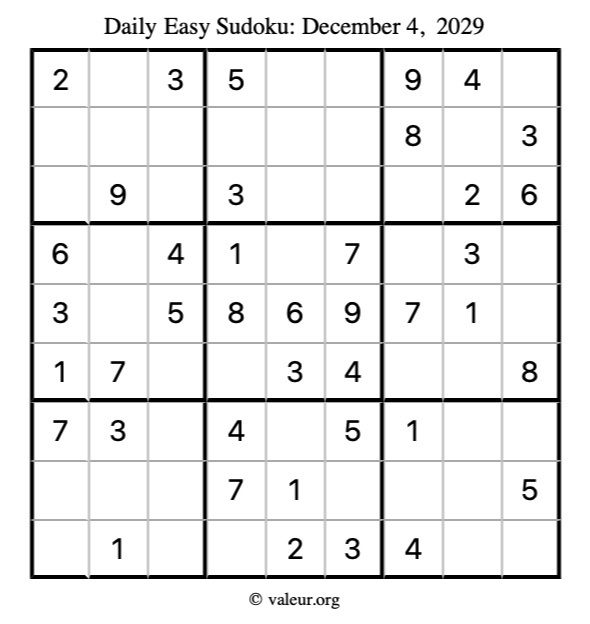 Daily Easy Sudoku: December 4, 2029

| | | | | | | | | |
|---|---|---|---|---|---|---|---|---|
| 2 | | 3 | 5 | | | 9 | 4 | |
| | | | | | | 8 | | 3 |
| | 9 | | 3 | | | | 2 | 6 |
| 6 | | 4 | 1 | | 7 | | 3 | |
| 3 | | 5 | 8 | 6 | 9 | 7 | 1 | |
| 1 | 7 | | | 3 | 4 | | | 8 |
| 7 | 3 | | 4 | | 5 | 1 | | |
| | | | 7 | 1 | | | | 5 |
| | 1 | | | 2 | 3 | 4 | | |

© valeur.org